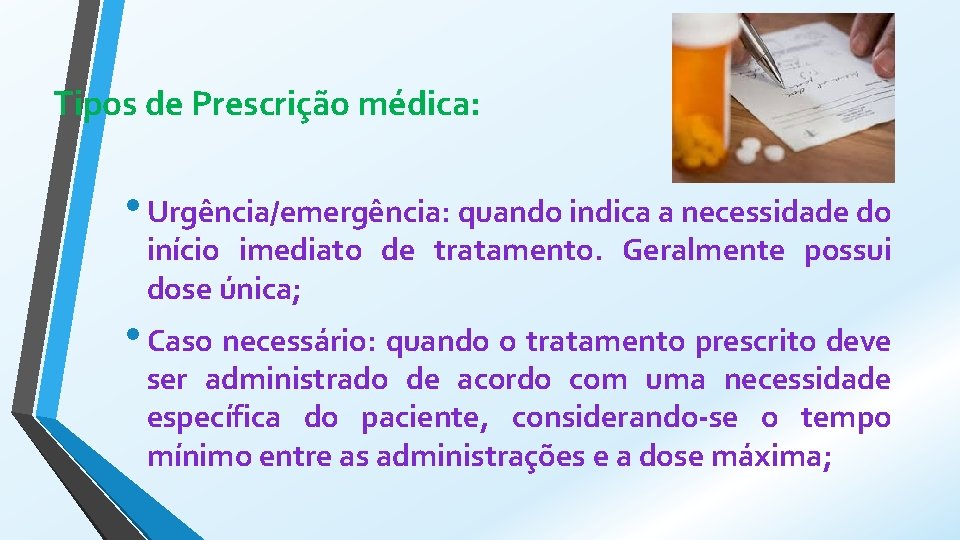 Tipos de Prescrição médica:

• Urgência/emergência: quando indica a necessidade do início imediato de tratamento. Geralmente possui dose única;

• Caso necessário: quando o tratamento prescrito deve ser administrado de acordo com uma necessidade específica do paciente, considerando-se o tempo mínimo entre as administrações e a dose máxima;